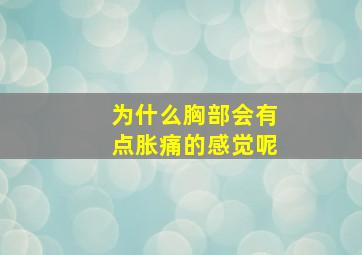 为什么胸部会有点胀痛的感觉呢